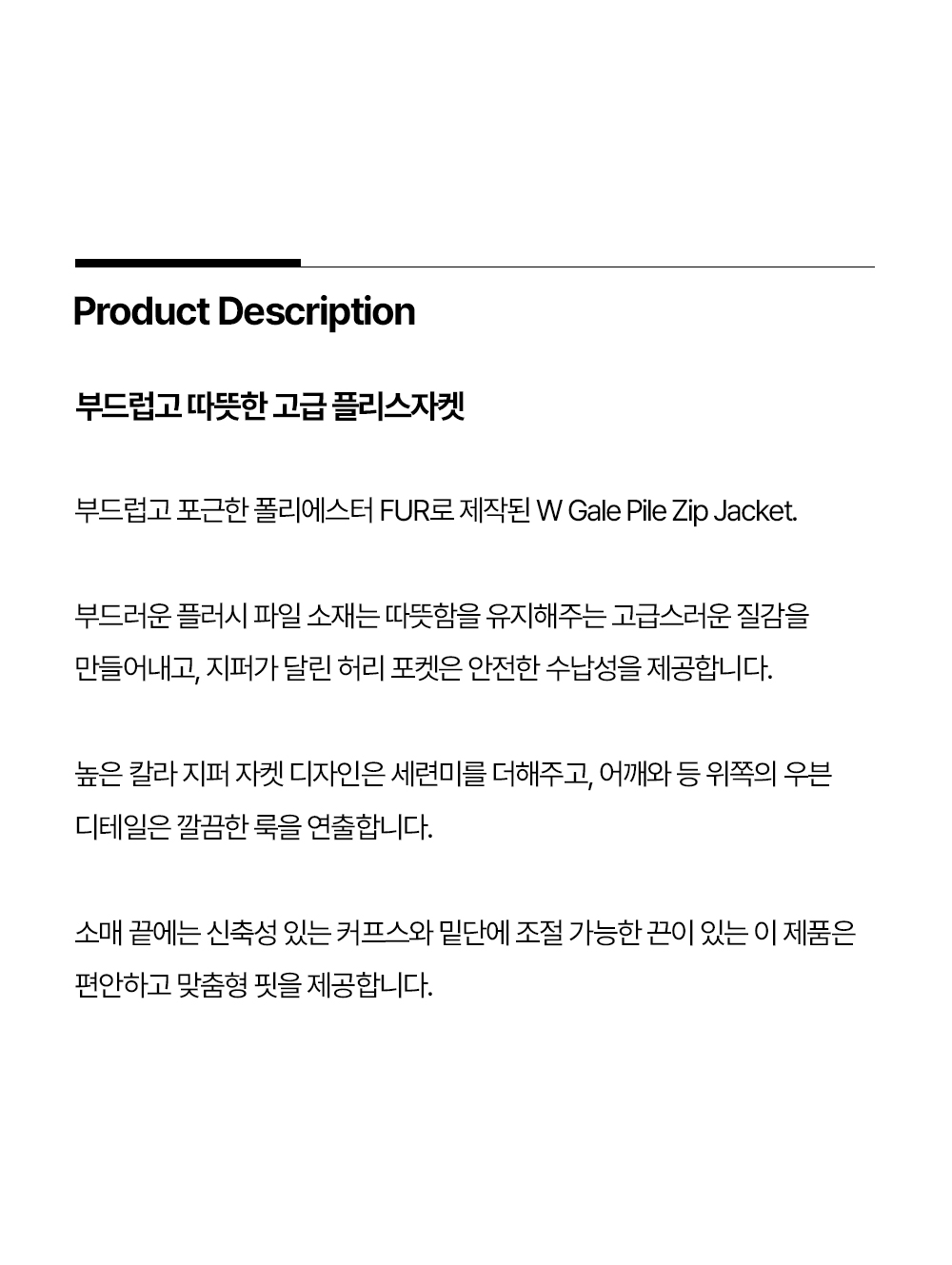 Product Description

부드럽고 따뜻한 고급 플리스자켓

부드럽고 포근한 폴리에스터 FUR로 제작된 W Gale Pile Zip Jacket.

부드러운 플러시 파일 소재는 따뜻함을 유지해주는 고급스러운 질감을 만들어내고, 지퍼가 달린 허리 포켓은 안전한 수납성을 제공합니다.

높은 칼라 지퍼 자켓 디자인은 세련미를 더해주고, 어깨와 등 위쪽의 우븐 디테일은 깔끔한 룩을 연출합니다.

소매 끝에는 신축성 있는 커프스와 밑단에 조절 가능한 끈이 있는 이 제품은 편안하고 맞춤형 핏을 제공합니다.